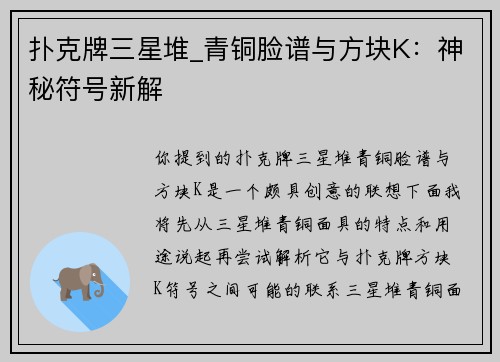 扑克牌三星堆_青铜脸谱与方块K：神秘符号新解

你提到的扑克牌三星堆青铜脸谱与方块K是一个颇具创意的联想下面我将先从三星堆青铜面具的特点和用途说起再尝试解析它与扑克牌方块K符号之间可能的联系三星堆青铜面